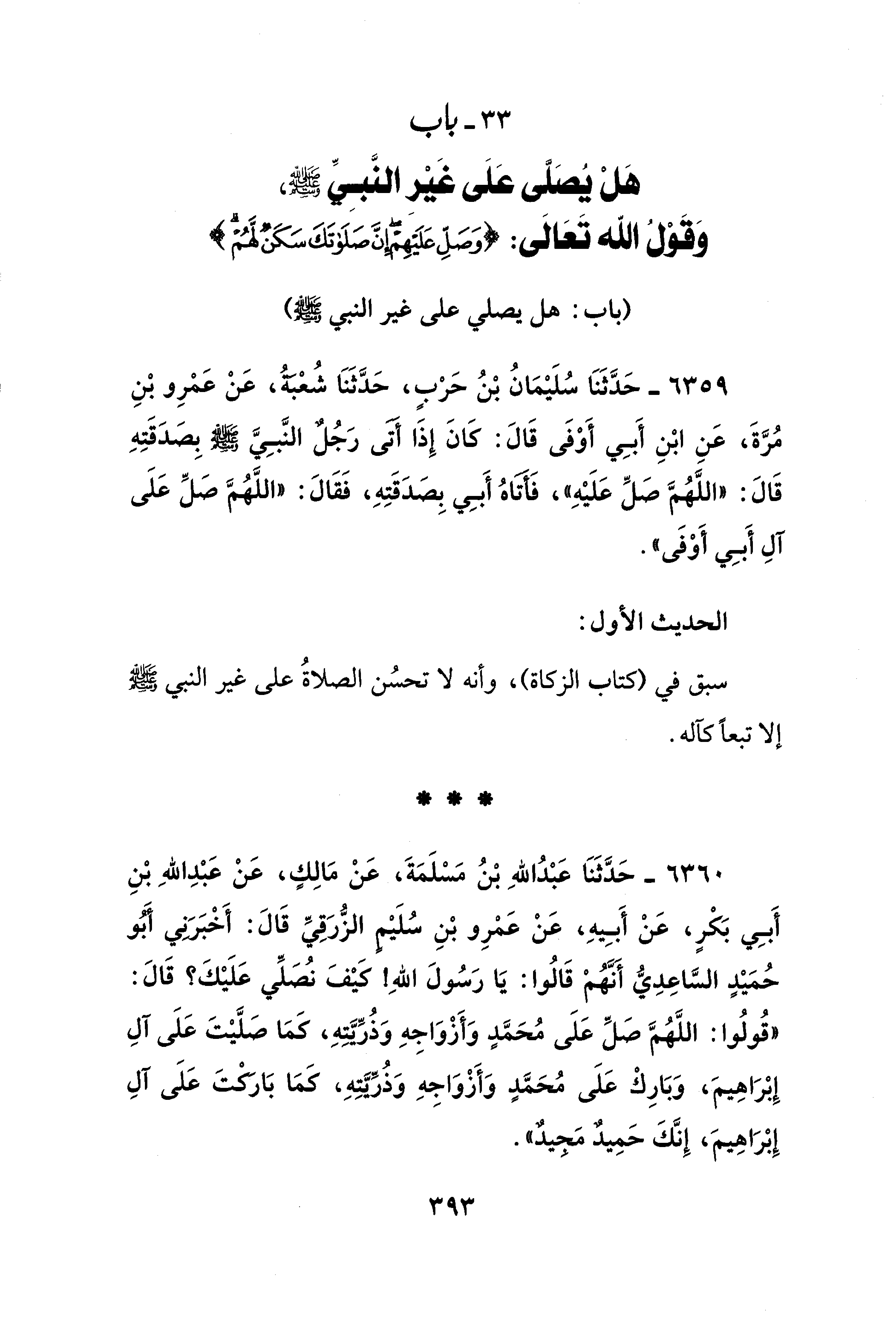 ٣٣ ـ باب

هَلْ يُصَلَّى عَلَى غَيْرِ النَّبِيِّ ﷺ، وَقَوْلُ اللهِ تَعَالَى: ﴿وَصَلِّ عَلَيْهِمْ إِنَّ صَلَوٰتَكَ سَكَنٌ لَّهُمْ﴾

(باب: هل يصلي على غير النبي ﷺ)

٦٣٥٩ ـ حَدَّثَنَا سُلَيْمَانُ بْنُ حَرْبٍ، حَدَّثَنَا شُعْبَةُ، عَنْ عَمْرِو بْنِ مُرَّةَ، عَنِ ابْنِ أَبِي أَوْفَى قَالَ: كَانَ إِذَا أَتَى رَجُلٌ النَّبِيَّ ﷺ بِصَدَقَتِهِ قَالَ: «اللَّهُمَّ صَلِّ عَلَيْهِ»، فَأَتَاهُ أَبِي بِصَدَقَتِهِ، فَقَالَ: «اللَّهُمَّ صَلِّ عَلَى آلِ أَبِي أَوْفَى».

الحديث الأول:

سبق في (كتاب الزكاة)، وأنه لا تحسُن الصلاةُ على غير النبي ﷺ إلا تبعاً كآله.

* * *

٦٣٦٠ ـ حَدَّثَنَا عَبْدُاللهِ بْنُ مَسْلَمَةَ، عَنْ مَالِكٍ، عَنْ عَبْدِاللهِ بْنِ أَبِي بَكْرٍ، عَنْ أَبِيهِ، عَنْ عَمْرِو بْنِ سُلَيْمٍ الزُّرَقِيِّ قَالَ: أَخْبَرَنِي أَبُو حُمَيْدٍ السَّاعِدِيُّ أَنَّهُمْ قَالُوا: يَا رَسُولَ اللهِ! كَيْفَ نُصَلِّي عَلَيْكَ؟ قَالَ: «قُولُوا: اللَّهُمَّ صَلِّ عَلَى مُحَمَّدٍ وَأَزْوَاجِهِ وَذُرِّيَّتِهِ، كَمَا صَلَّيْتَ عَلَى آلِ إِبْرَاهِيمَ، وَبَارِكْ عَلَى مُحَمَّدٍ وَأَزْوَاجِهِ وَذُرِّيَّتِهِ، كَمَا بَارَكْتَ عَلَى آلِ إِبْرَاهِيمَ، إِنَّكَ حَمِيدٌ مَجِيدٌ».

٣٩٣